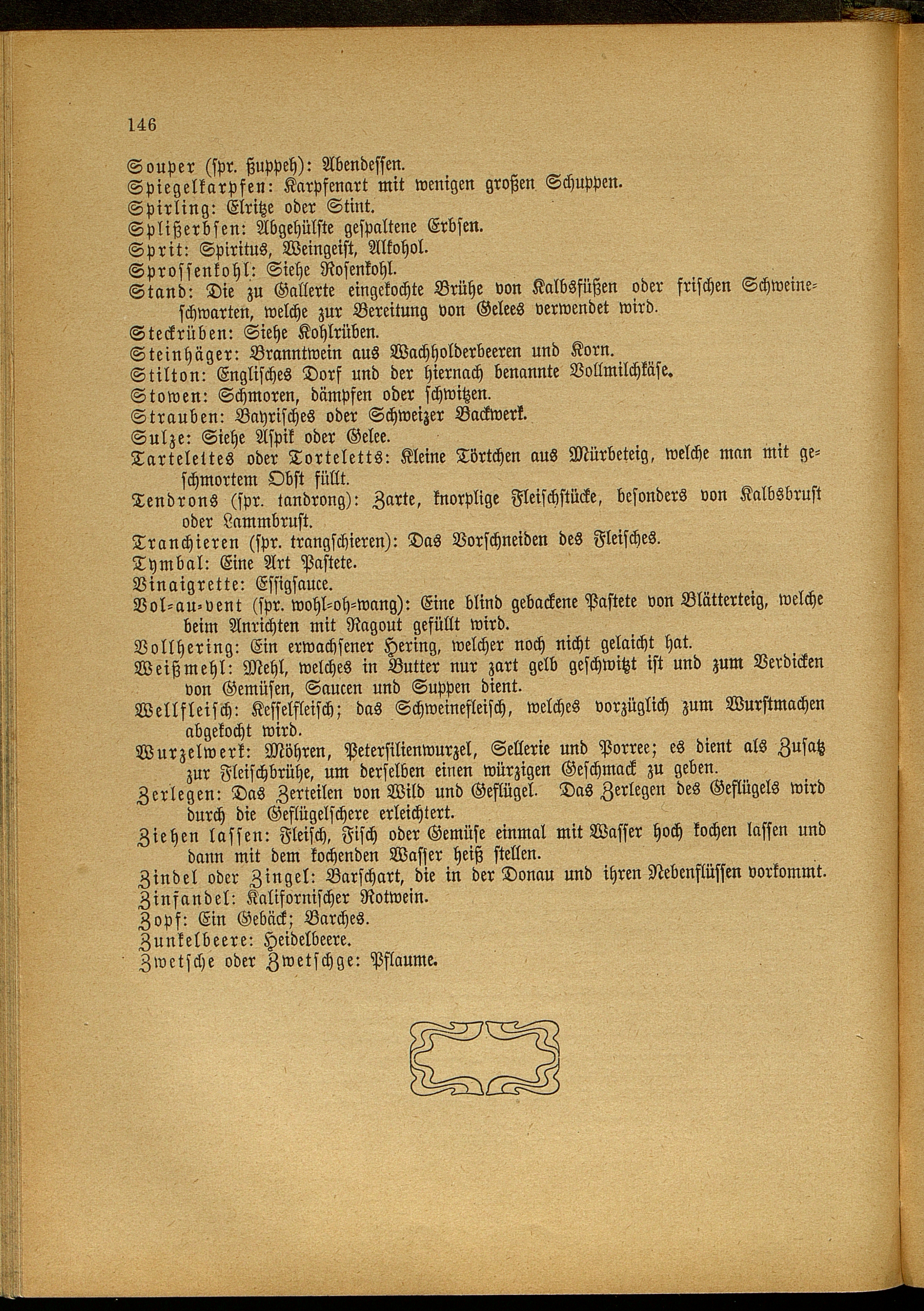 146

Souper (spr. ßuppeh): Abendessen.
Spiegelkarpfen: Karpfenart mit wenigen großen Schuppen.
Spirling: Elritze oder Stint.
Splißerbsen: Abgehülste gespaltene Erbsen.
Sprit: Spiritus, Weingeist, Alkohol.
Sprossenkohl: Siehe Rosenkohl.
Stand: Die zu Gallerte eingekochte Brühe von Kalbsfüßen oder frischen Schweineschwarten, welche zur Bereitung von Gelees verwendet wird.
Steckrüben: Siehe Kohlrüben.
Steinhäger: Branntwein aus Wachholderbeeren und Korn.
Stilton: Englisches Dorf und der hiernach benannte Vollmilchkäse.
Stowen: Schmoren, dämpfen oder schwitzen.
Strauben: Bayrisches oder Schweizer Backwerk.
Sulze: Siehe Aspik oder Gelee.
Tartelettes oder Torteletts: Kleine Törtchen aus Mürbeteig, welche man mit geschmortem Obst füllt.
Tendrons (spr. tandrong): Zarte, knorplige Fleischstücke, besonders von Kalbsbrust oder Lammbrust.
Tranchieren (spr. trangschieren): Das Vorschneiden des Fleisches.
Tymbal: Eine Art Pastete.
Vinaigrette: Essigsauce.
Vol-au-vent (spr. wohl-oh-wang): Eine blind gebackene Pastete von Blätterteig, welche beim Anrichten mit Ragout gefüllt wird.
Vollhering: Ein erwachsener Hering, welcher noch nicht gelaicht hat.
Weißmehl: Mehl, welches in Butter nur zart gelb geschwitzt ist und zum Verdicken von Gemüsen, Saucen und Suppen dient.
Wellfleisch: Kesselfleisch; das Schweinefleisch, welches vorzüglich zum Wurstmachen abgekocht wird.
Wurzelwerk: Möhren, Petersilienwurzel, Sellerie und Porree; es dient als Zusatz zur Fleischbrühe, um derselben einen würzigen Geschmack zu geben.
Zerlegen: Das Zerteilen von Wild und Geflügel. Das Zerlegen des Geflügels wird durch die Geflügelschere erleichtert.
Ziehen lassen: Fleisch, Fisch oder Gemüse einmal mit Wasser hoch kochen lassen und dann mit dem kochenden Wasser heiß stellen.
Zindel oder Zingel: Barschart, die in der Donau und ihren Nebenflüssen vorkommt.
Zinfandel: Kalifornischer Rotwein.
Zopf: Ein Gebäck; Barches.
Zunkelbeere: Heidelbeere.
Zwetsche oder Zwetschge: Pflaume.